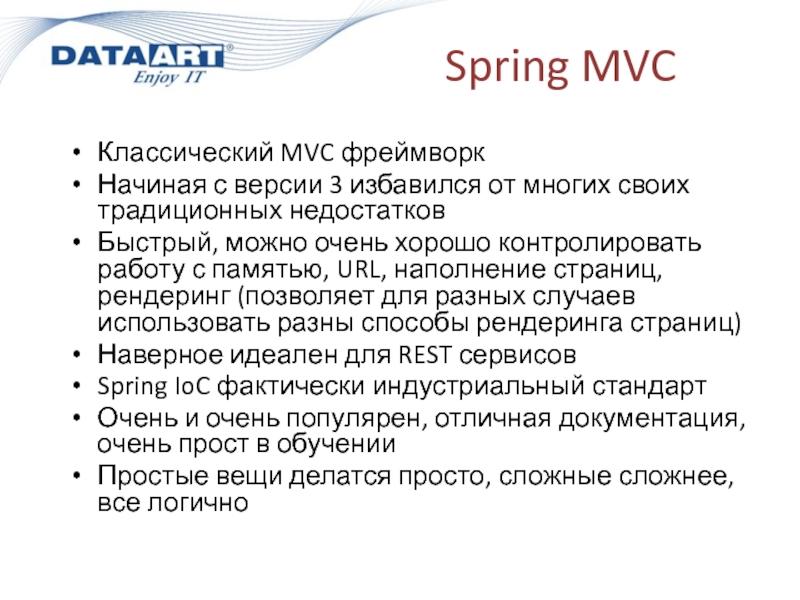 DATAART®
Enjoy IT

Spring MVC

• Классический MVC фреймворк
• Начиная с версии 3 избавился от многих своих традиционных недостатков
• Быстрый, можно очень хорошо контролировать работу с памятью, URL, наполнение страниц, рендеринг (позволяет для разных случаев использовать разны способы рендеринга страниц)
• Наверное идеален для REST сервисов
• Spring IoC фактически индустриальный стандарт
• Очень и очень популярен, отличная документация, очень прост в обучении
• Простые вещи делатся просто, сложные сложнее, все логично